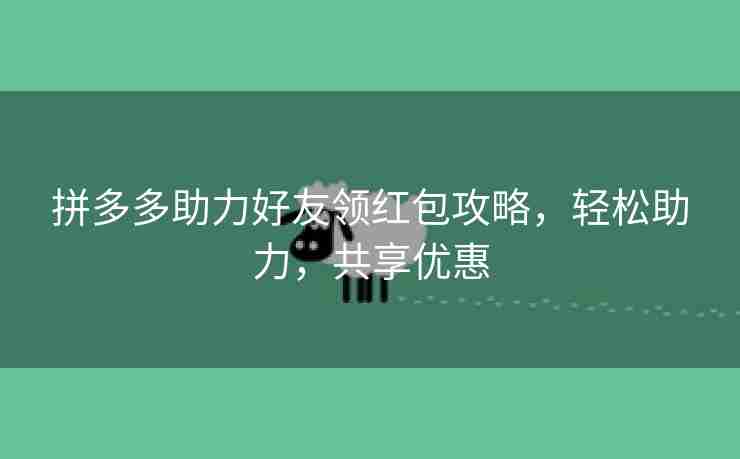 拼多多助力好友领红包攻略，轻松助力，共享优惠